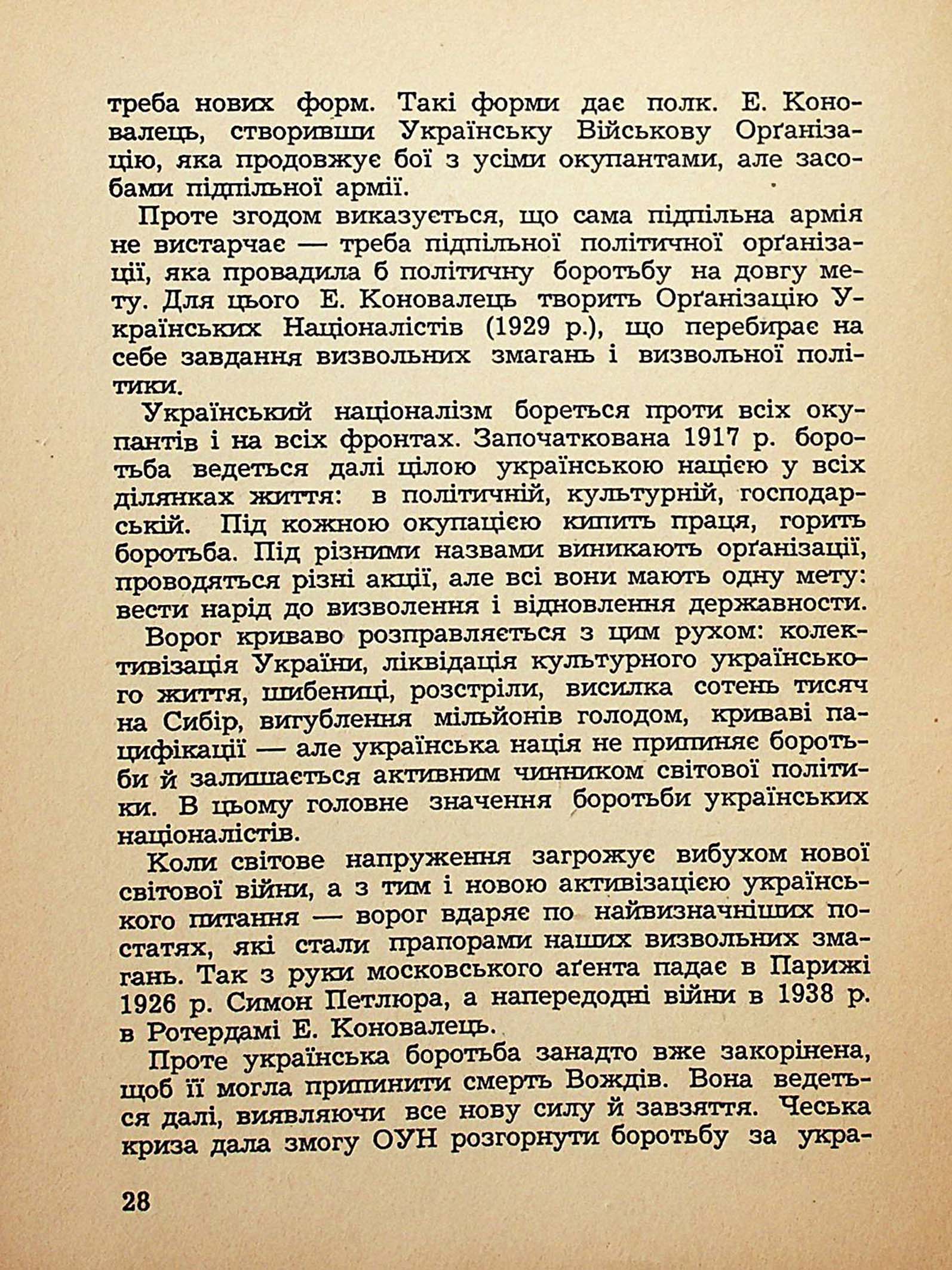 треба нових форм. Такі форми дає полк. Е. Коновалець, створивши Українську Військову Орґанізацію, яка продовжує бої з усіми окупантами, але засобами підпільної армії.

Проте згодом виказується, що сама підпільна армія не вистарчає — треба підпільної політичної орґанізації, яка провадила б політичну боротьбу на довгу мету. Для цього Е. Коновалець творить Орґанізацію Українських Націоналістів (1929 р.), що перебирає на себе завдання визвольних змагань і визвольної політики.

Український націоналізм бореться проти всіх окупантів і на всіх фронтах. Започаткована 1917 р. боротьба ведеться далі цілою українською нацією у всіх ділянках життя: в політичній, культурній, господарській. Під кожною окупацією кипить праця, горить боротьба. Під різними назвами виникають орґанізації, проводяться різні акції, але всі вони мають одну мету: вести нарід до визволення і відновлення державности.

Ворог криваво розправляється з цим рухом: колективізація України, ліквідація культурного українського життя, шибениці, розстріли, висилка сотень тисяч на Сибір, вигублення мільйонів голодом, криваві пацифікації — але українська нація не припиняє боротьби й залишається активним чинником світової політики. В цьому головне значення боротьби українських націоналістів.

Коли світове напруження загрожує вибухом нової світової війни, а з тим і новою активізацією українського питання — ворог вдаряє по найвизначніших постатях, які стали прапорами наших визвольних змагань. Так з руки московського аґента падає в Парижі 1926 р. Симон Петлюра, а напередодні війни в 1938 р. в Ротердамі Е. Коновалець.

Проте українська боротьба занадто вже закорінена, щоб її могла припинити смерть Вождів. Вона ведеться далі, виявляючи все нову силу й завзяття. Чеська криза дала змогу ОУН розгорнути боротьбу за укра-

28